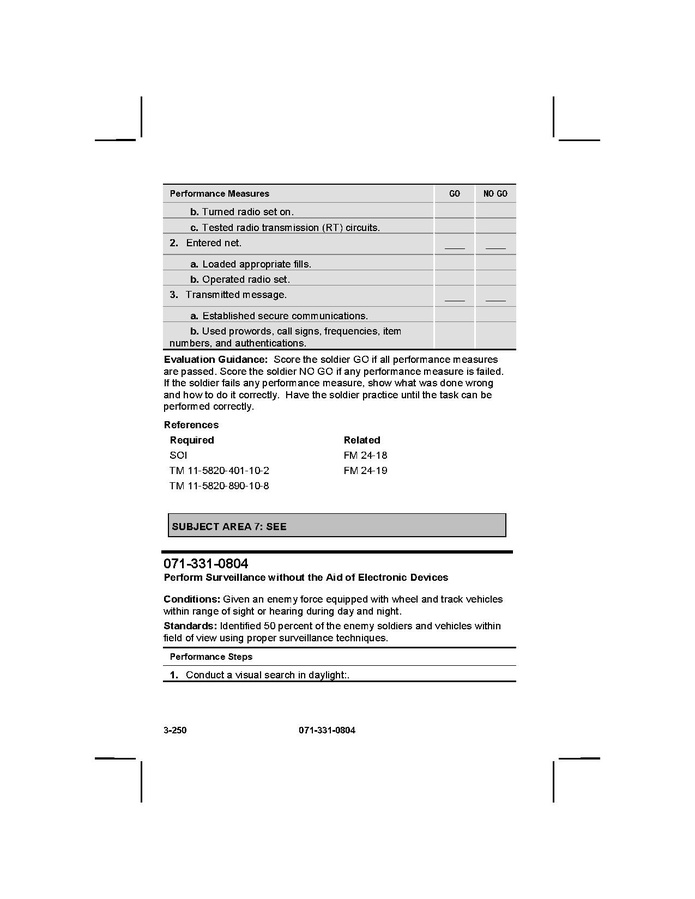 | Performance Measures | GO | NO GO |
|---|---|---|
| b. Turned radio set on. | | |
| c. Tested radio transmission (RT) circuits. | | |
| 2. Entered net. | ___ | ___ |
| a. Loaded appropriate fills. | | |
| b. Operated radio set. | | |
| 3. Transmitted message. | ___ | ___ |
| a. Established secure communications. | | |
| b. Used prowords, call signs, frequencies, item numbers, and authentications. | | |

**Evaluation Guidance:** Score the soldier GO if all performance measures are passed. Score the soldier NO GO if any performance measure is failed. If the soldier fails any performance measure, show what was done wrong and how to do it correctly. Have the soldier practice until the task can be performed correctly.

**References**

| Required | Related |
|---|---|
| SOI | FM 24-18 |
| TM 11-5820-401-10-2 | FM 24-19 |
| TM 11-5820-890-10-8 | |

SUBJECT AREA 7: SEE

071-331-0804

Perform Surveillance without the Aid of Electronic Devices

**Conditions:** Given an enemy force equipped with wheel and track vehicles within range of sight or hearing during day and night.

**Standards:** Identified 50 percent of the enemy soldiers and vehicles within field of view using proper surveillance techniques.

Performance Steps

1. Conduct a visual search in daylight:.

3-250 071-331-0804